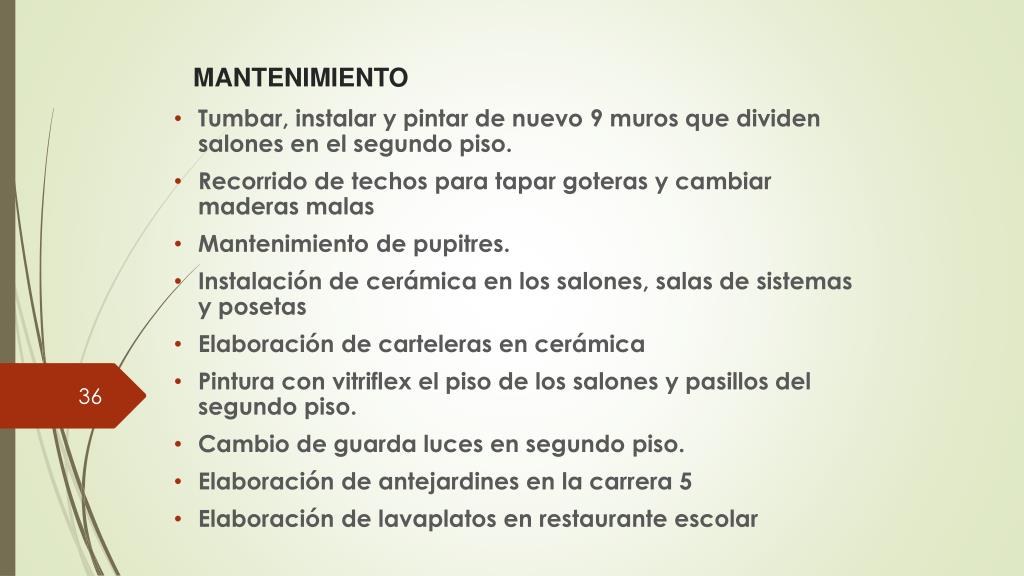 MANTENIMIENTO

• Tumbar, instalar y pintar de nuevo 9 muros que dividen salones en el segundo piso.
• Recorrido de techos para tapar goteras y cambiar maderas malas
• Mantenimiento de pupitres.
• Instalación de cerámica en los salones, salas de sistemas y posetas
• Elaboración de carteleras en cerámica
• Pintura con vitriflex el piso de los salones y pasillos del segundo piso.
• Cambio de guarda luces en segundo piso.
• Elaboración de antejardines en la carrera 5
• Elaboración de lavaplatos en restaurante escolar

36